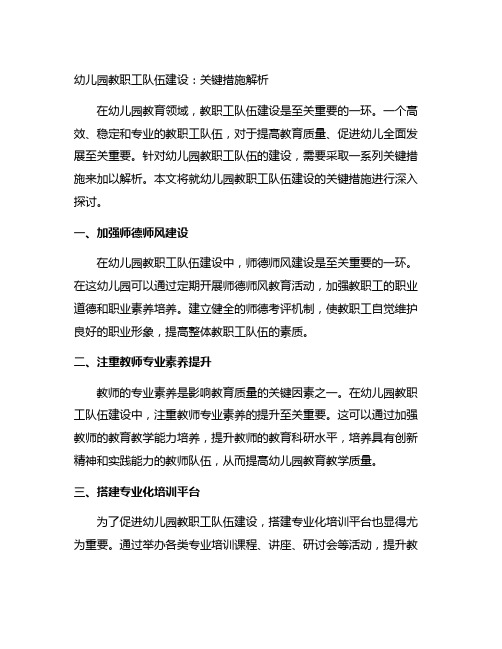 幼儿园教职工队伍建设：关键措施解析

在幼儿园教育领域，教职工队伍建设是至关重要的一环。一个高效、稳定和专业的教职工队伍，对于提高教育质量、促进幼儿全面发展至关重要。针对幼儿园教职工队伍的建设，需要采取一系列关键措施来加以解析。本文将就幼儿园教职工队伍建设的关键措施进行深入探讨。

一、加强师德师风建设

在幼儿园教职工队伍建设中，师德师风建设是至关重要的一环。在这幼儿园可以通过定期开展师德师风教育活动，加强教职工的职业道德和职业素养培养。建立健全的师德考评机制，使教职工自觉维护良好的职业形象，提高整体教职工队伍的素质。

二、注重教师专业素养提升

教师的专业素养是影响教育质量的关键因素之一。在幼儿园教职工队伍建设中，注重教师专业素养的提升至关重要。这可以通过加强教师的教育教学能力培养，提升教师的教育科研水平，培养具有创新精神和实践能力的教师队伍，从而提高幼儿园教育教学质量。

三、搭建专业化培训平台

为了促进幼儿园教职工队伍建设，搭建专业化培训平台也显得尤为重要。通过举办各类专业培训课程、讲座、研讨会等活动，提升教